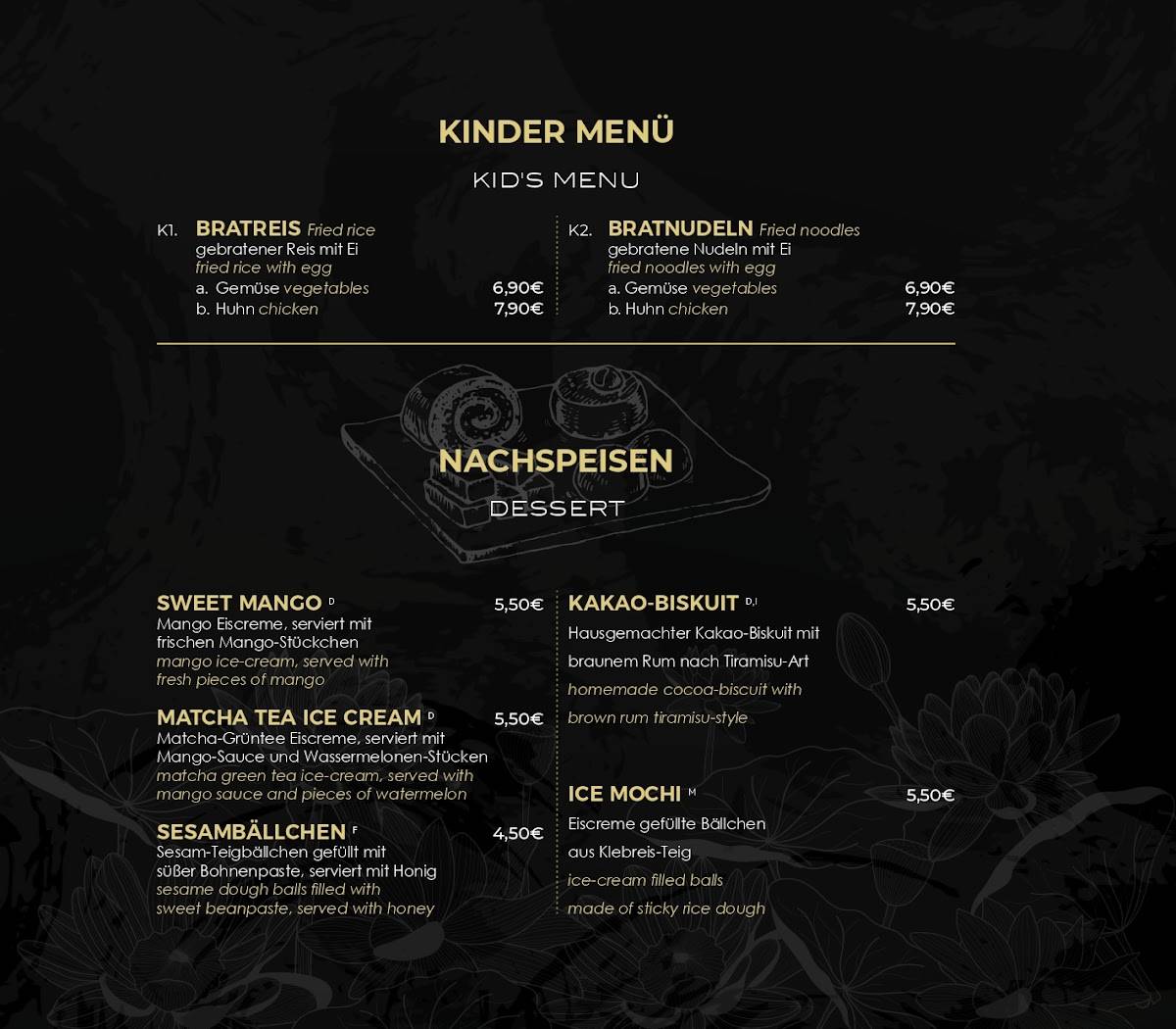 KINDER MENÜ

KID'S MENU

K1. BRATREIS Fried rice
gebratener Reis mit Ei
fried rice with egg
a. Gemüse vegetables 6,90€
b. Huhn chicken 7,90€

K2. BRATNUDELN Fried noodles
gebratene Nudeln mit Ei
fried noodles with egg
a. Gemüse vegetables 6,90€
b. Huhn chicken 7,90€

NACHSPEISEN

DESSERT

SWEET MANGO D 5,50€
Mango Eiscreme, serviert mit frischen Mango-Stückchen
mango ice-cream, served with fresh pieces of mango

MATCHA TEA ICE CREAM D 5,50€
Matcha-Grüntee Eiscreme, serviert mit Mango-Sauce und Wassermelonen-Stücken
matcha green tea ice-cream, served with mango sauce and pieces of watermelon

SESAMBÄLLCHEN F 4,50€
Sesam-Teigbällchen gefüllt mit süßer Bohnenpaste, serviert mit Honig
sesame dough balls filled with sweet beanpaste, served with honey

KAKAO-BISKUIT D,I 5,50€
Hausgemachter Kakao-Biskuit mit braunem Rum nach Tiramisu-Art
homemade cocoa-biscuit with brown rum tiramisu-style

ICE MOCHI M 5,50€
Eiscreme gefüllte Bällchen aus Klebreis-Teig
ice-cream filled balls made of sticky rice dough